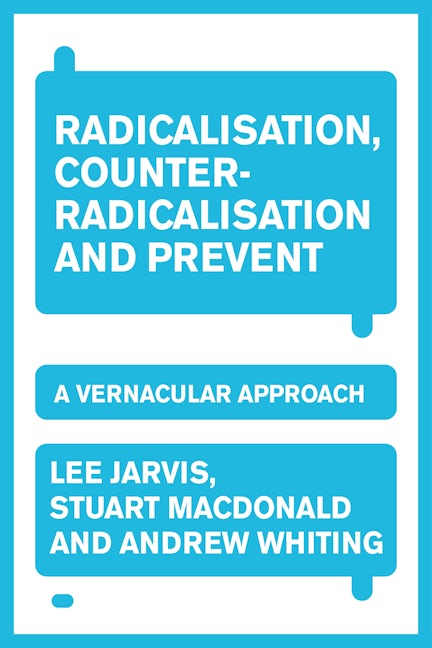 RADICALISATION, COUNTER-RADICALISATION AND PREVENT

A VERNACULAR APPROACH

LEE JARVIS, STUART MACDONALD AND ANDREW WHITING